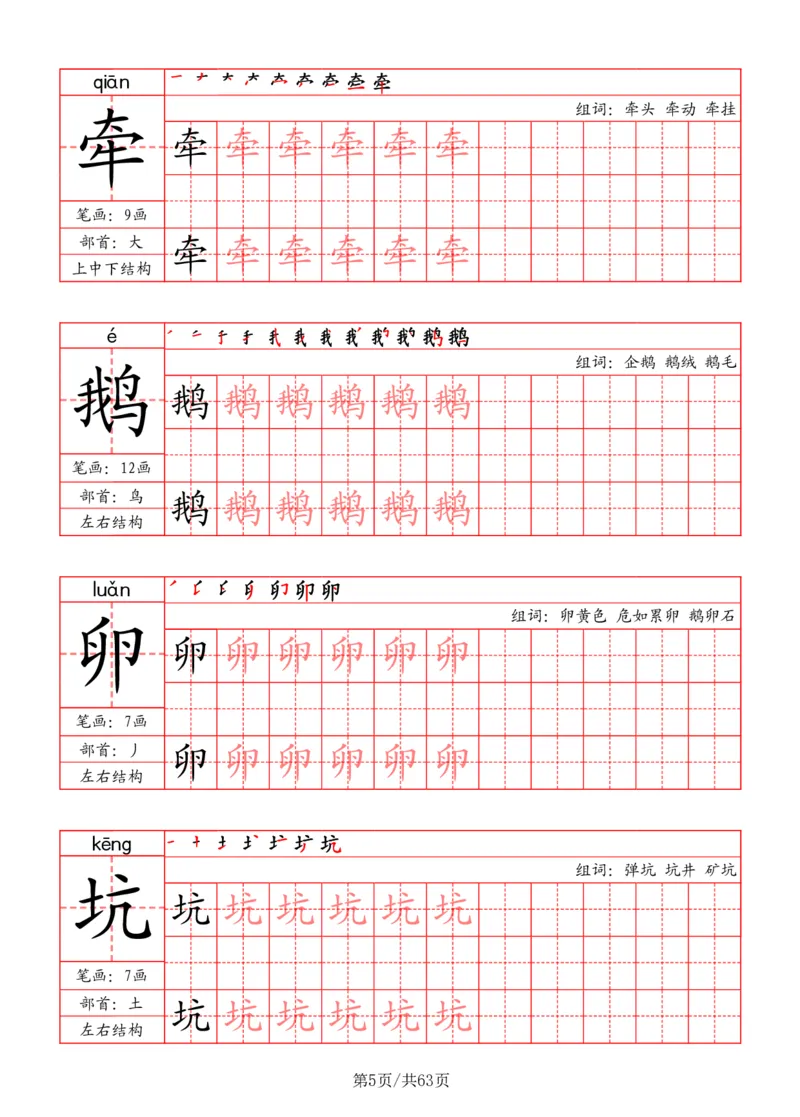 qiān

牵

笔画：9画

部首：大

上中下结构

组词：牵头 牵动 牵挂

牵 牵 牵 牵 牵 牵

牵 牵 牵 牵 牵 牵

é

鹅

笔画：12画

部首：鸟

左右结构

组词：企鹅 鹅绒 鹅毛

鹅 鹅 鹅 鹅 鹅 鹅

鹅 鹅 鹅 鹅 鹅 鹅

luǎn

卵

笔画：7画

部首：丿

左右结构

组词：卵黄色 危如累卵 鹅卵石

卵 卵 卵 卵 卵 卵

卵 卵 卵 卵 卵 卵

kēng

坑

笔画：7画

部首：土

左右结构

组词：弹坑 坑井 矿坑

坑 坑 坑 坑 坑 坑

坑 坑 坑 坑 坑 坑

第5页/共63页